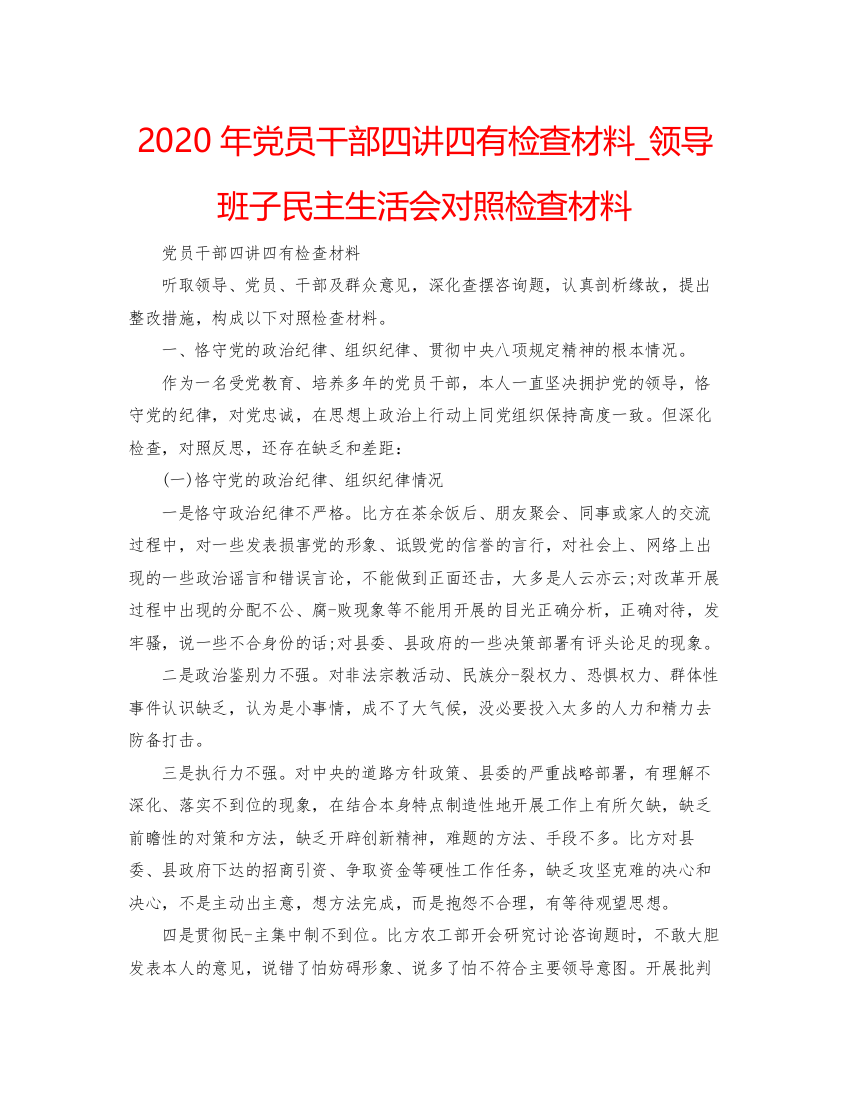 2020 年党员干部四讲四有检查材料_领导班子民主生活会对照检查材料

党员干部四讲四有检查材料

听取领导、党员、干部及群众意见，深化查摆咨询题，认真剖析缘故，提出整改措施，构成以下对照检查材料。

一、恪守党的政治纪律、组织纪律、贯彻中央八项规定精神的根本情况。

作为一名受党教育、培养多年的党员干部，本人一直坚决拥护党的领导，恪守党的纪律，对党忠诚，在思想上政治上行动上同党组织保持高度一致。但深化检查，对照反思，还存在缺乏和差距：

(一)恪守党的政治纪律、组织纪律情况

一是恪守政治纪律不严格。比方在茶余饭后、朋友聚会、同事或家人的交流过程中，对一些发表损害党的形象、诋毁党的信誉的言行，对社会上、网络上出现的一些政治谣言和错误言论，不能做到正面还击，大多是人云亦云;对改革开展过程中出现的分配不公、腐-败现象等不能用开展的目光正确分析，正确对待，发牢骚，说一些不合身份的话;对县委、县政府的一些决策部署有评头论足的现象。

二是政治鉴别力不强。对非法宗教活动、民族分-裂权力、恐惧权力、群体性事件认识缺乏，认为是小事情，成不了大气候，没必要投入太多的人力和精力去防备打击。

三是执行力不强。对中央的道路方针政策、县委的严重战略部署，有理解不深化、落实不到位的现象，在结合本身特点制造性地开展工作上有所欠缺，缺乏前瞻性的对策和方法，缺乏开辟创新精神，难题的方法、手段不多。比方对县委、县政府下达的招商引资、争取资金等硬性工作任务，缺乏攻坚克难的决心和决心，不是主动出主意，想方法完成，而是抱怨不合理，有等待观望思想。

四是贯彻民-主集中制不到位。比方农工部开会研究讨论咨询题时，不敢大胆发表本人的意见，说错了怕妨碍形象、说多了怕不符合主要领导意图。开展批判